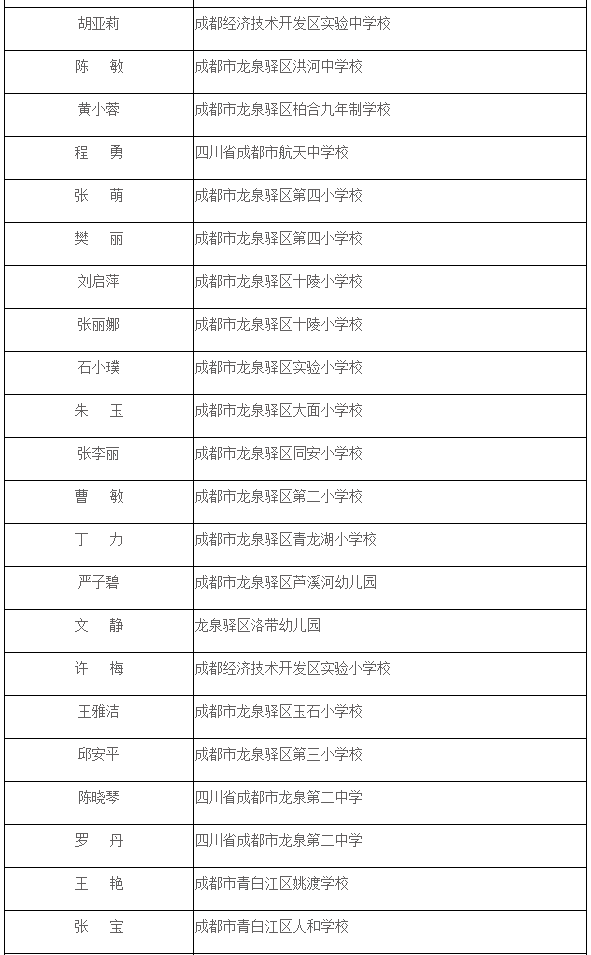 | | |
|---|---|
| 胡亚莉 | 成都经济技术开发区实验中学校 |
| 陈　敏 | 成都市龙泉驿区洪河中学校 |
| 黄小蓉 | 成都市龙泉驿区柏合九年制学校 |
| 程　勇 | 四川省成都市航天中学校 |
| 张　萌 | 成都市龙泉驿区第四小学校 |
| 樊　丽 | 成都市龙泉驿区第四小学校 |
| 刘启萍 | 成都市龙泉驿区十陵小学校 |
| 张丽娜 | 成都市龙泉驿区十陵小学校 |
| 石小璞 | 成都市龙泉驿区实验小学校 |
| 朱　玉 | 成都市龙泉驿区大面小学校 |
| 张李丽 | 成都市龙泉驿区同安小学校 |
| 曹　敏 | 成都市龙泉驿区第二小学校 |
| 丁　力 | 成都市龙泉驿区青龙湖小学校 |
| 严子碧 | 成都市龙泉驿区芦溪河幼儿园 |
| 文　静 | 龙泉驿区洛带幼儿园 |
| 许　梅 | 成都经济技术开发区实验小学校 |
| 王雅洁 | 成都市龙泉驿区玉石小学校 |
| 邱安平 | 成都市龙泉驿区第三小学校 |
| 陈晓琴 | 四川省成都市龙泉第二中学 |
| 罗　丹 | 四川省成都市龙泉第二中学 |
| 王　艳 | 成都市青白江区姚渡学校 |
| 张　宝 | 成都市青白江区人和学校 |